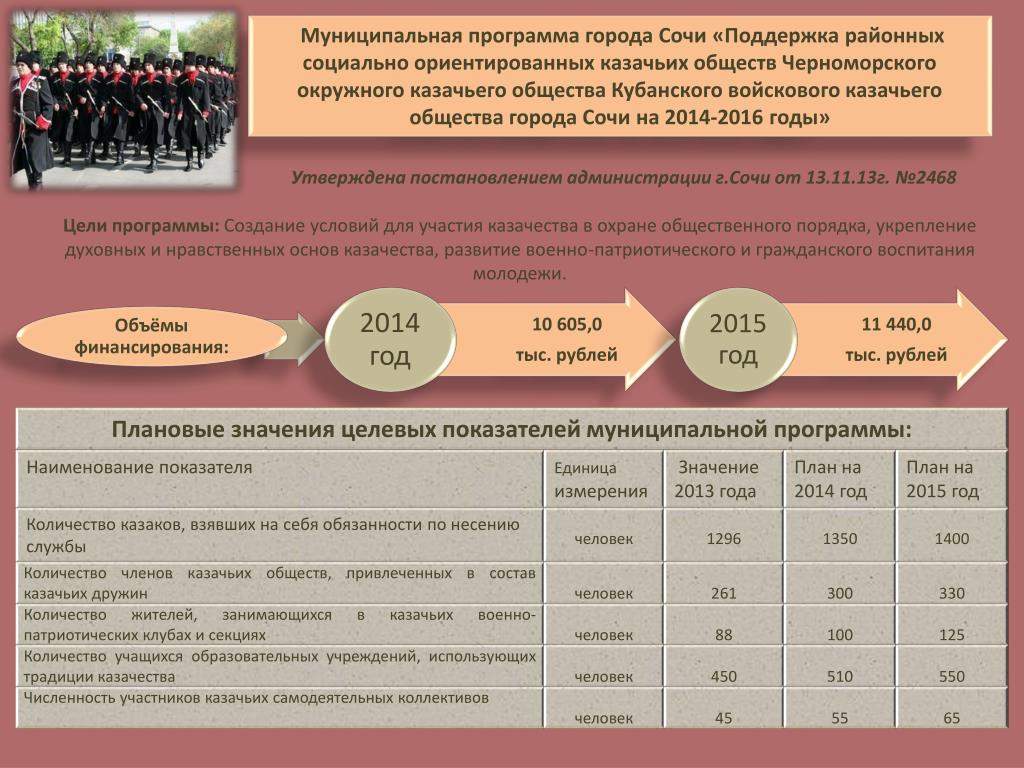 Муниципальная программа города Сочи «Поддержка районных социально ориентированных казачьих обществ Черноморского окружного казачьего общества Кубанского войскового казачьего общества города Сочи на 2014-2016 годы»

Утверждена постановлением администрации г.Сочи от 13.11.13г. №2468

Цели программы: Создание условий для участия казачества в охране общественного порядка, укрепление духовных и нравственных основ казачества, развитие военно-патриотического и гражданского воспитания молодежи.

Объёмы финансирования:

2014 год

10 605,0 тыс. рублей

2015 год

11 440,0 тыс. рублей

Плановые значения целевых показателей муниципальной программы:

| Наименование показателя | Единица измерения | Значение 2013 года | План на 2014 год | План на 2015 год |
|---|---|---|---|---|
| Количество казаков, взявших на себя обязанности по несению службы | человек | 1296 | 1350 | 1400 |
| Количество членов казачьих обществ, привлеченных в состав казачьих дружин | человек | 261 | 300 | 330 |
| Количество жителей, занимающихся в казачьих военно-патриотических клубах и секциях | человек | 88 | 100 | 125 |
| Количество учащихся образовательных учреждений, использующих традиции казачества | человек | 450 | 510 | 550 |
| Численность участников казачьих самодеятельных коллективов | человек | 45 | 55 | 65 |